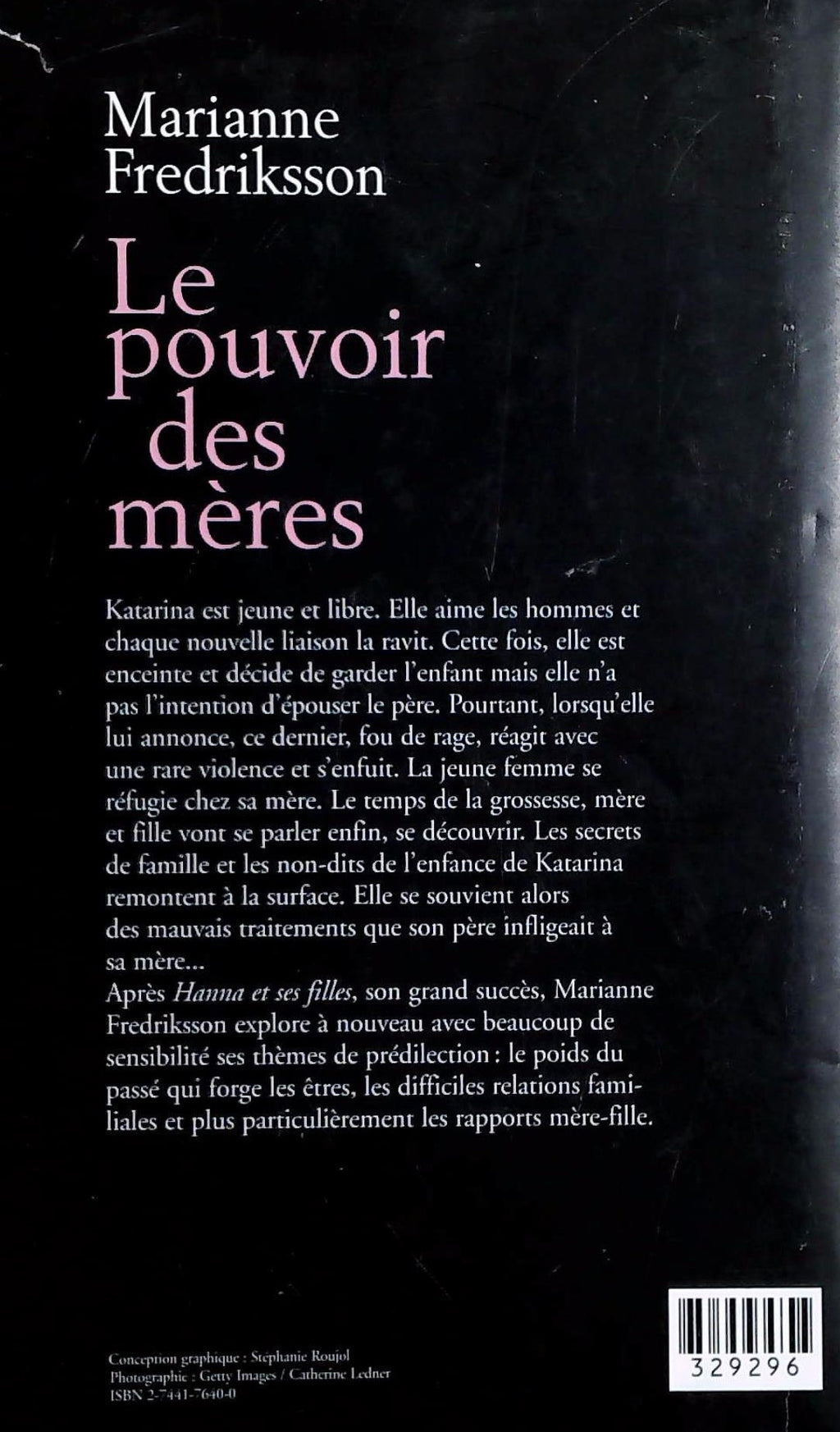 Marianne
Fredriksson

Le
pouvoir
des
mères

Katarina est jeune et libre. Elle aime les hommes et chaque nouvelle liaison la ravit. Cette fois, elle est enceinte et décide de garder l'enfant mais elle n'a pas l'intention d'épouser le père. Pourtant, lorsqu'elle lui annonce, ce dernier, fou de rage, réagit avec une rare violence et s'enfuit. La jeune femme se réfugie chez sa mère. Le temps de la grossesse, mère et fille vont se parler enfin, se découvrir. Les secrets de famille et les non-dits de l'enfance de Katarina remontent à la surface. Elle se souvient alors des mauvais traitements que son père infligeait à sa mère...
Après Hanna et ses filles, son grand succès, Marianne Fredriksson explore à nouveau avec beaucoup de sensibilité ses thèmes de prédilection : le poids du passé qui forge les êtres, les difficiles relations familiales et plus particulièrement les rapports mère-fille.

Conception graphique : Stéphanie Roujol
Photographie : Getty Images / Catherine Ledner
ISBN 2-7441-7640-0

329296